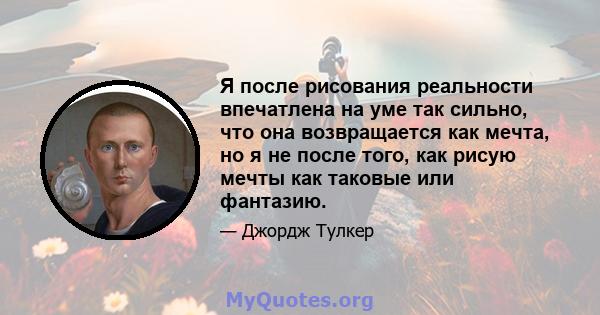 Я после рисования реальности впечатлена на уме так сильно, что она возвращается как мечта, но я не после того, как рисую мечты как таковые или фантазию.

— Джордж Тулкер

MyQuotes.org